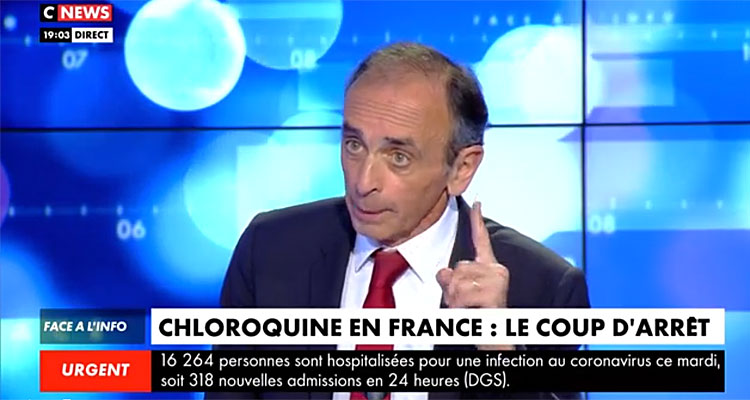 C NEWS
19:03 DIRECT

07
08
06
08

FACE A L'INFO
CHLOROQUINE EN FRANCE : LE COUP D'ARRÊT

URGENT
16 264 personnes sont hospitalisées pour une infection au coronavirus ce mardi, soit 318 nouvelles admissions en 24 heures (DGS).